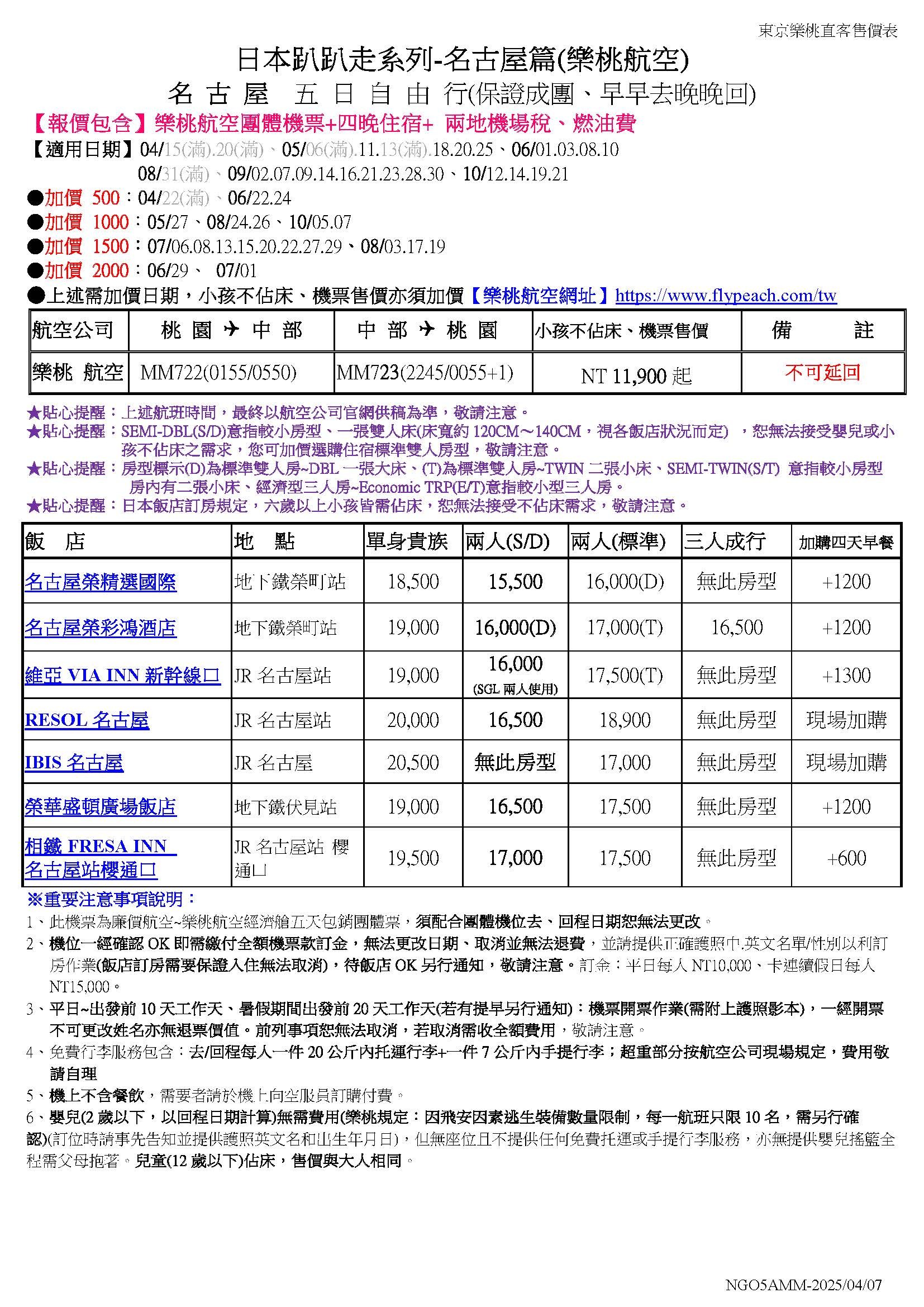 東京樂桃直客售價表

日本趴趴走系列-名古屋篇(樂桃航空)

名 古 屋 五 日 自 由 行(保證成團、早早去晚晚回)

【報價包含】樂桃航空團體機票+四晚住宿+ 兩地機場稅、燃油費

【適用日期】04/15(滿).20(滿)、05/06(滿).11.13(滿).18.20.25、06/01.03.08.10
08/31(滿)、09/02.07.09.14.16.21.23.28.30、10/12.14.19.21

●加價 500：04/22(滿)、06/22.24
●加價 1000：05/27、08/24.26、10/05.07
●加價 1500：07/06.08.13.15.20.22.27.29、08/03.17.19
●加價 2000：06/29、 07/01
●上述需加價日期，小孩不佔床、機票售價亦須加價【樂桃航空網址】https://www.flypeach.com/tw

| 航空公司 | 桃 園 ✈ 中 部 | 中 部 ✈ 桃 園 | 小孩不佔床、機票售價 | 備 註 |
|---|---|---|---|---|
| 樂桃 航空 | MM722(0155/0550) | MM723(2245/0055+1) | NT 11,900 起 | 不可延回 |

★貼心提醒：上述航班時間，最終以航空公司官網供稿為準，敬請注意。
★貼心提醒：SEMI-DBL(S/D)意指較小房型、一張雙人床(床寬約 120CM～140CM，視各飯店狀況而定) ，恕無法接受嬰兒或小孩不佔床之需求，您可加價選購住宿標準雙人房型，敬請注意。
★貼心提醒：房型標示(D)為標準雙人房~DBL 一張大床、(T)為標準雙人房~TWIN 二張小床、SEMI-TWIN(S/T) 意指較小房型房內有二張小床、經濟型三人房~Economic TRP(E/T)意指較小型三人房。
★貼心提醒：日本飯店訂房規定，六歲以上小孩皆需佔床，恕無法接受不佔床需求，敬請注意。

| 飯 店 | 地 點 | 單身貴族 | 兩人(S/D) | 兩人(標準) | 三人成行 | 加購四天早餐 |
|---|---|---|---|---|---|---|
| 名古屋榮精選國際 | 地下鐵榮町站 | 18,500 | 15,500 | 16,000(D) | 無此房型 | +1200 |
| 名古屋榮彩鴻酒店 | 地下鐵榮町站 | 19,000 | 16,000(D) | 17,000(T) | 16,500 | +1200 |
| 維亞 VIA INN 新幹線口 | JR 名古屋站 | 19,000 | 16,000 (SGL 兩人使用) | 17,500(T) | 無此房型 | +1300 |
| RESOL 名古屋 | JR 名古屋站 | 20,000 | 16,500 | 18,900 | 無此房型 | 現場加購 |
| IBIS 名古屋 | JR 名古屋 | 20,500 | 無此房型 | 17,000 | 無此房型 | 現場加購 |
| 榮華盛頓廣場飯店 | 地下鐵伏見站 | 19,000 | 16,500 | 17,500 | 無此房型 | +1200 |
| 相鐵 FRESA INN 名古屋站櫻通口 | JR 名古屋站 櫻通口 | 19,500 | 17,000 | 17,500 | 無此房型 | +600 |

※重要注意事項說明：
1、此機票為廉價航空~樂桃航空經濟艙五天包銷團體票，須配合團體機位去、回程日期恕無法更改。
2、機位一經確認 OK 即需繳付全額機票款訂金，無法更改日期、取消並無法退費，並請提供正確護照中.英文名單/性別以利訂房作業(飯店訂房需要保證入住無法取消)，待飯店 OK 另行通知，敬請注意。訂金：平日每人 NT10,000、卡連續假日每人 NT15,000。
3、平日~出發前 10 天工作天、暑假期間出發前 20 天工作天(若有提早另行通知)：機票開票作業(需附上護照影本)，一經開票不可更改姓名亦無退票價值。前列事項恕無法取消，若取消需收全額費用，敬請注意。
4、免費行李服務包含：去/回程每人一件 20 公斤內托運行李+一件 7 公斤內手提行李；超重部分按航空公司現場規定，費用敬請自理
5、機上不含餐飲，需要者請於機上向空服員訂購付費。
6、嬰兒(2 歲以下，以回程日期計算)無需費用(樂桃規定：因飛安因素逃生裝備數量限制，每一航班只限 10 名，需另行確認)(訂位時請事先告知並提供護照英文名和出生年月日)，但無座位且不提供任何免費托運或手提行李服務，亦無提供嬰兒搖籃全程需父母抱著。兒童(12 歲以下)佔床，售價與大人相同。

NGO5AMM-2025/04/07